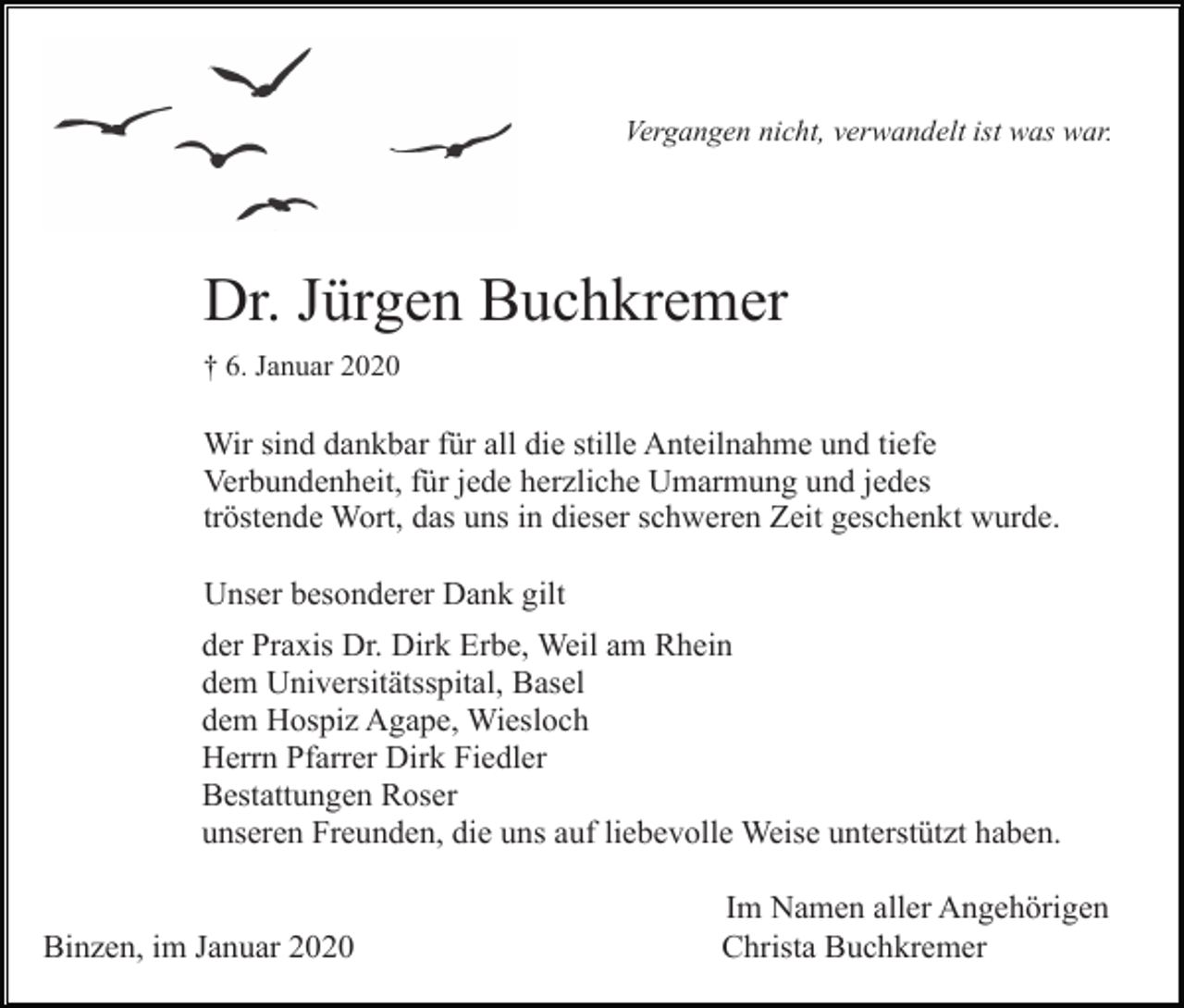 Vergangen nicht, verwandelt ist was war.

Dr. Jürgen Buchkremer

† 6. Januar 2020

Wir sind dankbar für all die stille Anteilnahme und tiefe Verbundenheit, für jede herzliche Umarmung und jedes tröstende Wort, das uns in dieser schweren Zeit geschenkt wurde.

Unser besonderer Dank gilt

der Praxis Dr. Dirk Erbe, Weil am Rhein
dem Universitätsspital, Basel
dem Hospiz Agape, Wiesloch
Herrn Pfarrer Dirk Fiedler
Bestattungen Roser
unseren Freunden, die uns auf liebevolle Weise unterstützt haben.

Im Namen aller Angehörigen
Christa Buchkremer

Binzen, im Januar 2020